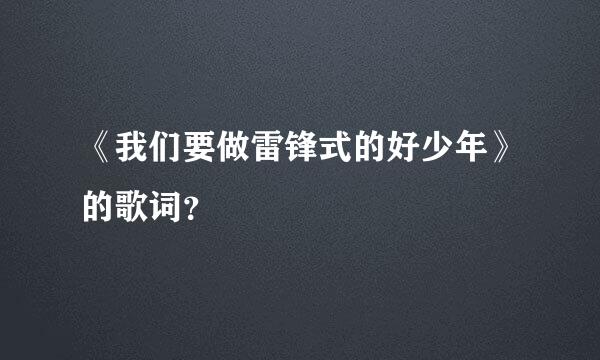 《我们要做雷锋式的好少年》的歌词?